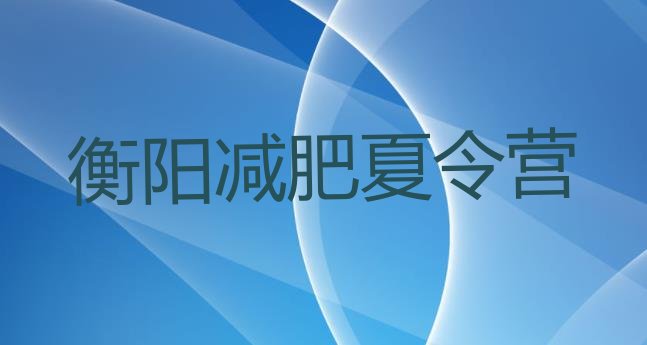 衡阳减肥夏令营